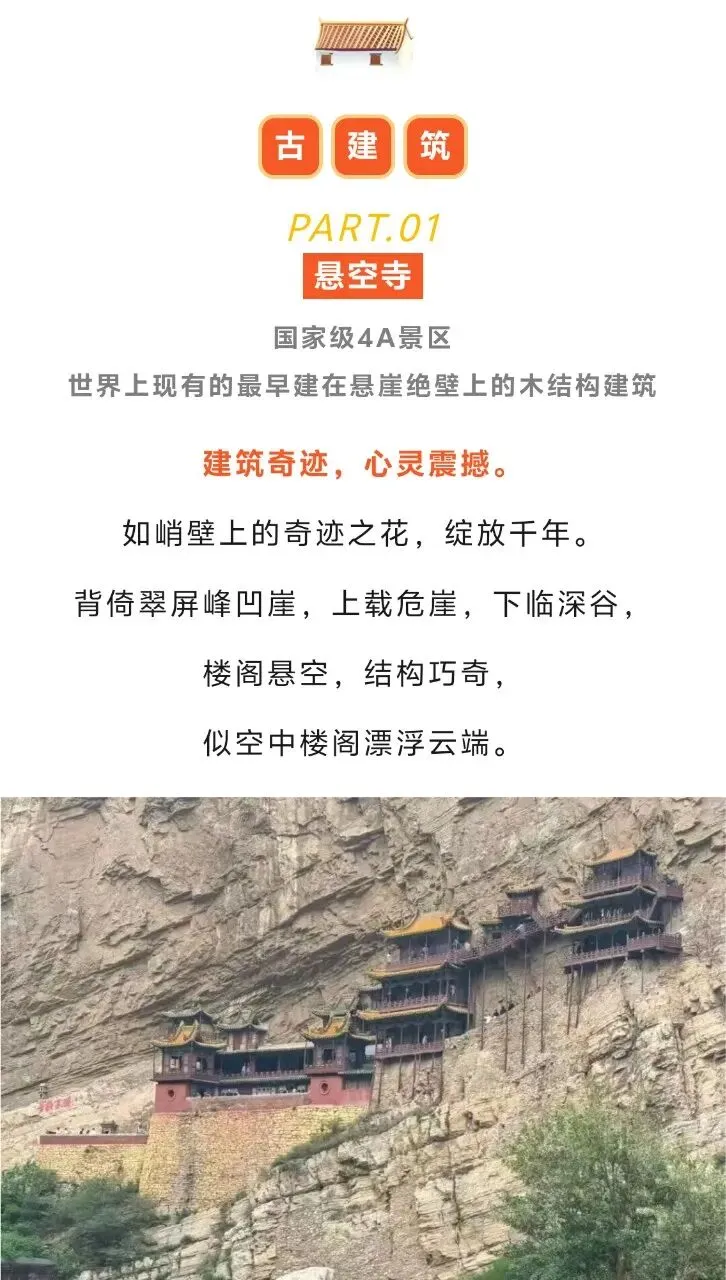 古 建 筑

PART.01

悬空寺

国家级4A景区

世界上现有的最早建在悬崖绝壁上的木结构建筑

建筑奇迹，心灵震撼。

如峭壁上的奇迹之花，绽放千年。

背倚翠屏峰凹崖，上载危崖，下临深谷，

楼阁悬空，结构巧奇，

似空中楼阁漂浮云端。